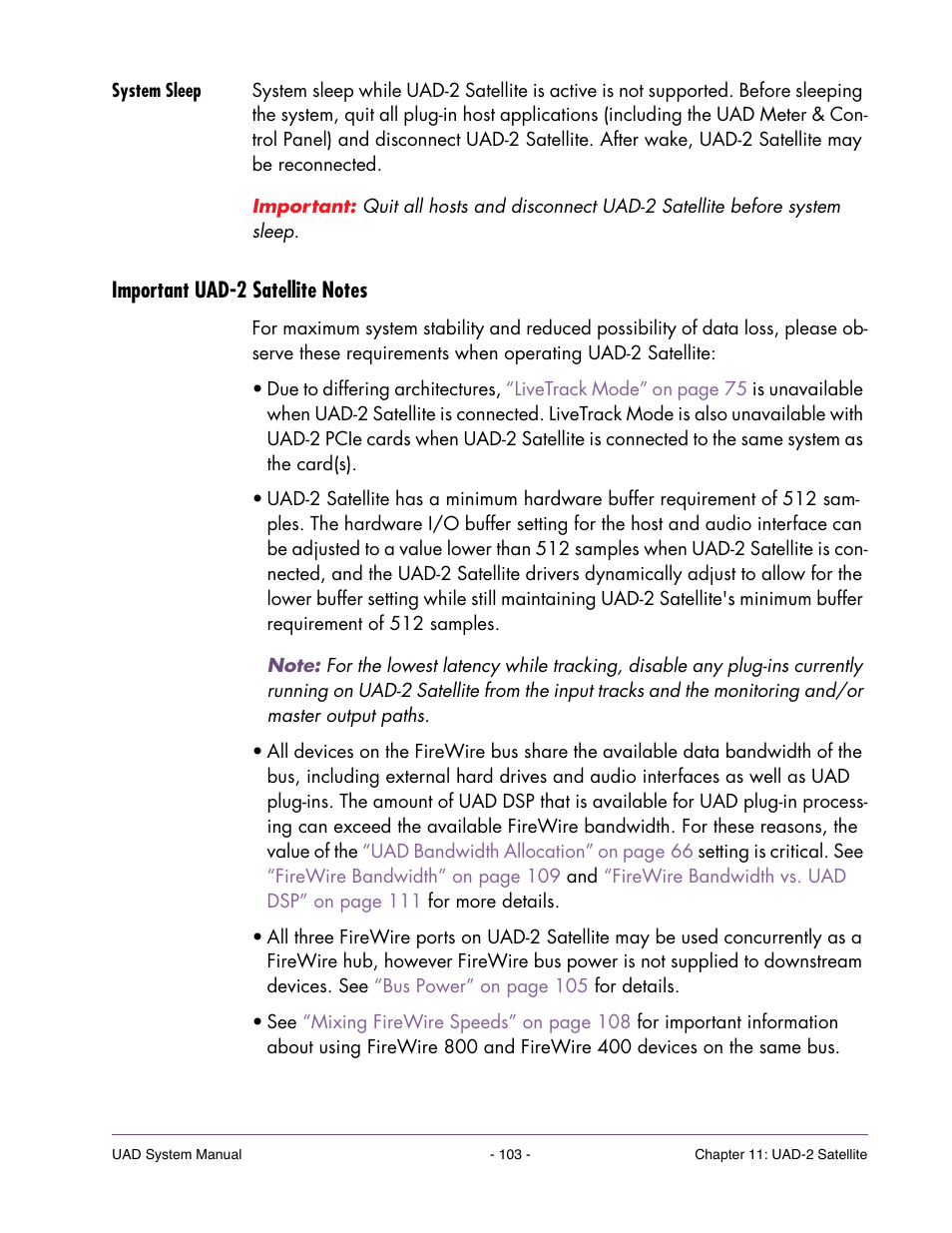 System Sleep

System sleep while UAD-2 Satellite is active is not supported. Before sleeping the system, quit all plug-in host applications (including the UAD Meter & Control Panel) and disconnect UAD-2 Satellite. After wake, UAD-2 Satellite may be reconnected.

Important: Quit all hosts and disconnect UAD-2 Satellite before system sleep.

Important UAD-2 Satellite Notes

For maximum system stability and reduced possibility of data loss, please observe these requirements when operating UAD-2 Satellite:

• Due to differing architectures, "LiveTrack Mode" on page 75 is unavailable when UAD-2 Satellite is connected. LiveTrack Mode is also unavailable with UAD-2 PCIe cards when UAD-2 Satellite is connected to the same system as the card(s).

• UAD-2 Satellite has a minimum hardware buffer requirement of 512 samples. The hardware I/O buffer setting for the host and audio interface can be adjusted to a value lower than 512 samples when UAD-2 Satellite is connected, and the UAD-2 Satellite drivers dynamically adjust to allow for the lower buffer setting while still maintaining UAD-2 Satellite's minimum buffer requirement of 512 samples.

Note: For the lowest latency while tracking, disable any plug-ins currently running on UAD-2 Satellite from the input tracks and the monitoring and/or master output paths.

• All devices on the FireWire bus share the available data bandwidth of the bus, including external hard drives and audio interfaces as well as UAD plug-ins. The amount of UAD DSP that is available for UAD plug-in processing can exceed the available FireWire bandwidth. For these reasons, the value of the "UAD Bandwidth Allocation" on page 66 setting is critical. See "FireWire Bandwidth" on page 109 and "FireWire Bandwidth vs. UAD DSP" on page 111 for more details.

• All three FireWire ports on UAD-2 Satellite may be used concurrently as a FireWire hub, however FireWire bus power is not supplied to downstream devices. See "Bus Power" on page 105 for details.

• See "Mixing FireWire Speeds" on page 108 for important information about using FireWire 800 and FireWire 400 devices on the same bus.

UAD System Manual - 103 - Chapter 11: UAD-2 Satellite